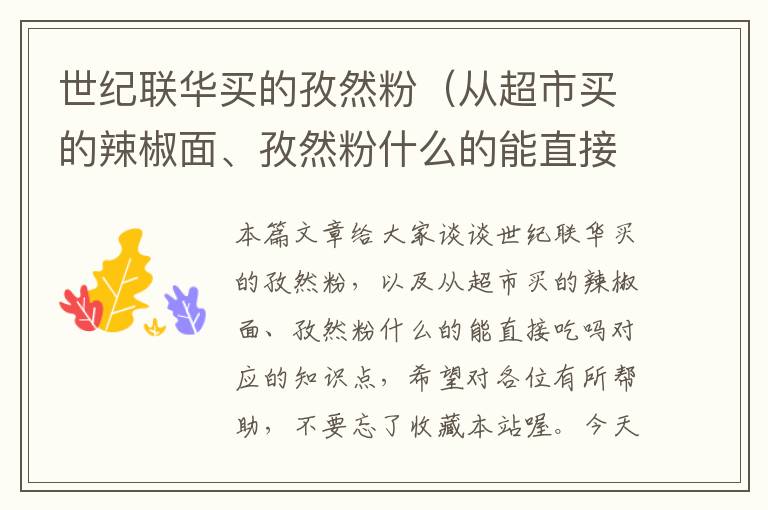 世纪联华买的孜然粉（从超市买的辣椒面、孜然粉什么的能直接

本篇文章给大家谈谈世纪联华买的孜然粉，以及从超市买的辣椒面、孜然粉什么的能直接吃吗对应的知识点，希望对各位有所帮助，不要忘了收藏本站喔。今天